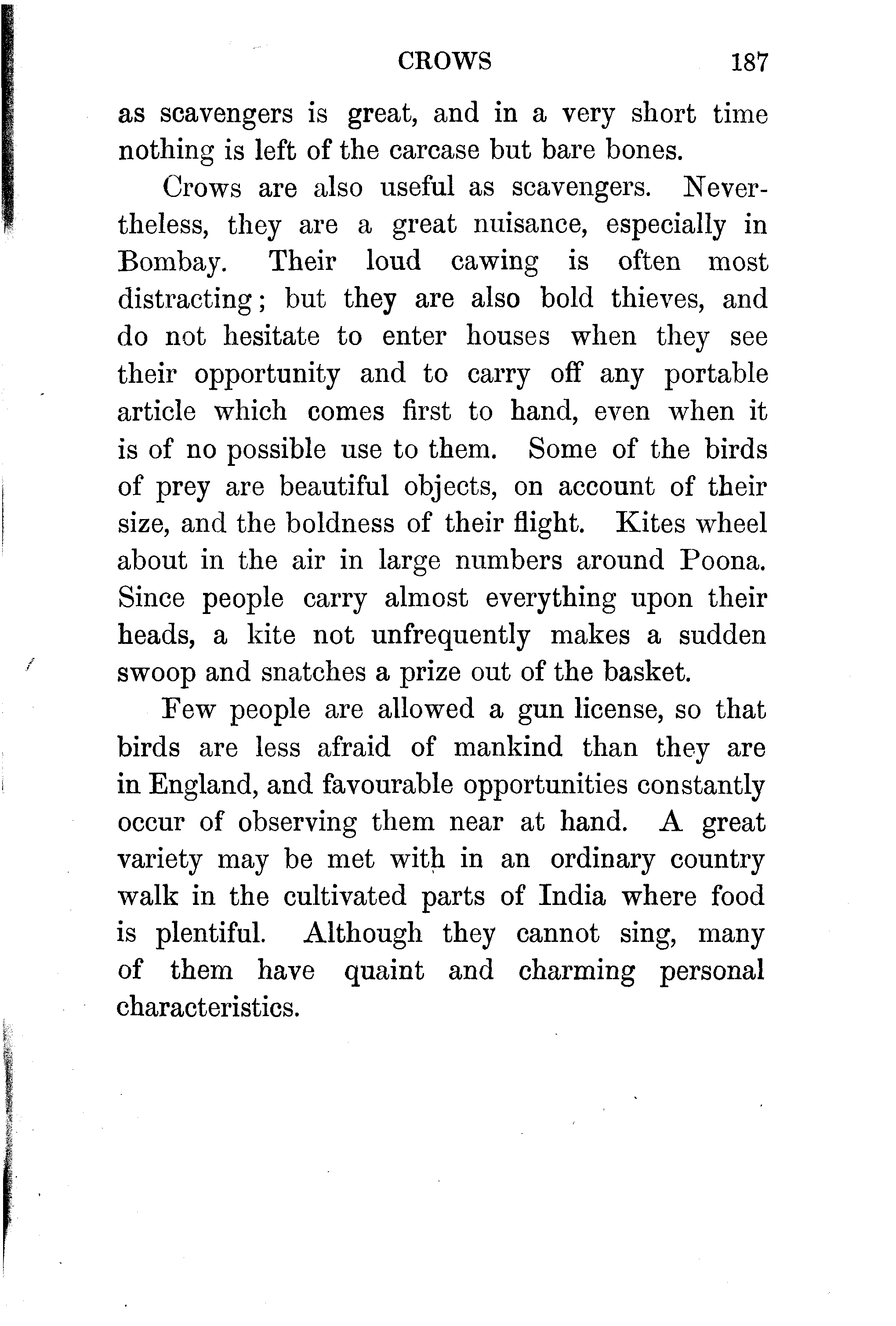 CROWS 187

as scavengers is great, and in a very short time nothing is left of the carcase but bare bones.

Crows are also useful as scavengers. Nevertheless, they are a great nuisance, especially in Bombay. Their loud cawing is often most distracting; but they are also bold thieves, and do not hesitate to enter houses when they see their opportunity and to carry off any portable article which comes first to hand, even when it is of no possible use to them. Some of the birds of prey are beautiful objects, on account of their size, and the boldness of their flight. Kites wheel about in the air in large numbers around Poona. Since people carry almost everything upon their heads, a kite not unfrequently makes a sudden swoop and snatches a prize out of the basket.

Few people are allowed a gun license, so that birds are less afraid of mankind than they are in England, and favourable opportunities constantly occur of observing them near at hand. A great variety may be met with in an ordinary country walk in the cultivated parts of India where food is plentiful. Although they cannot sing, many of them have quaint and charming personal characteristics.